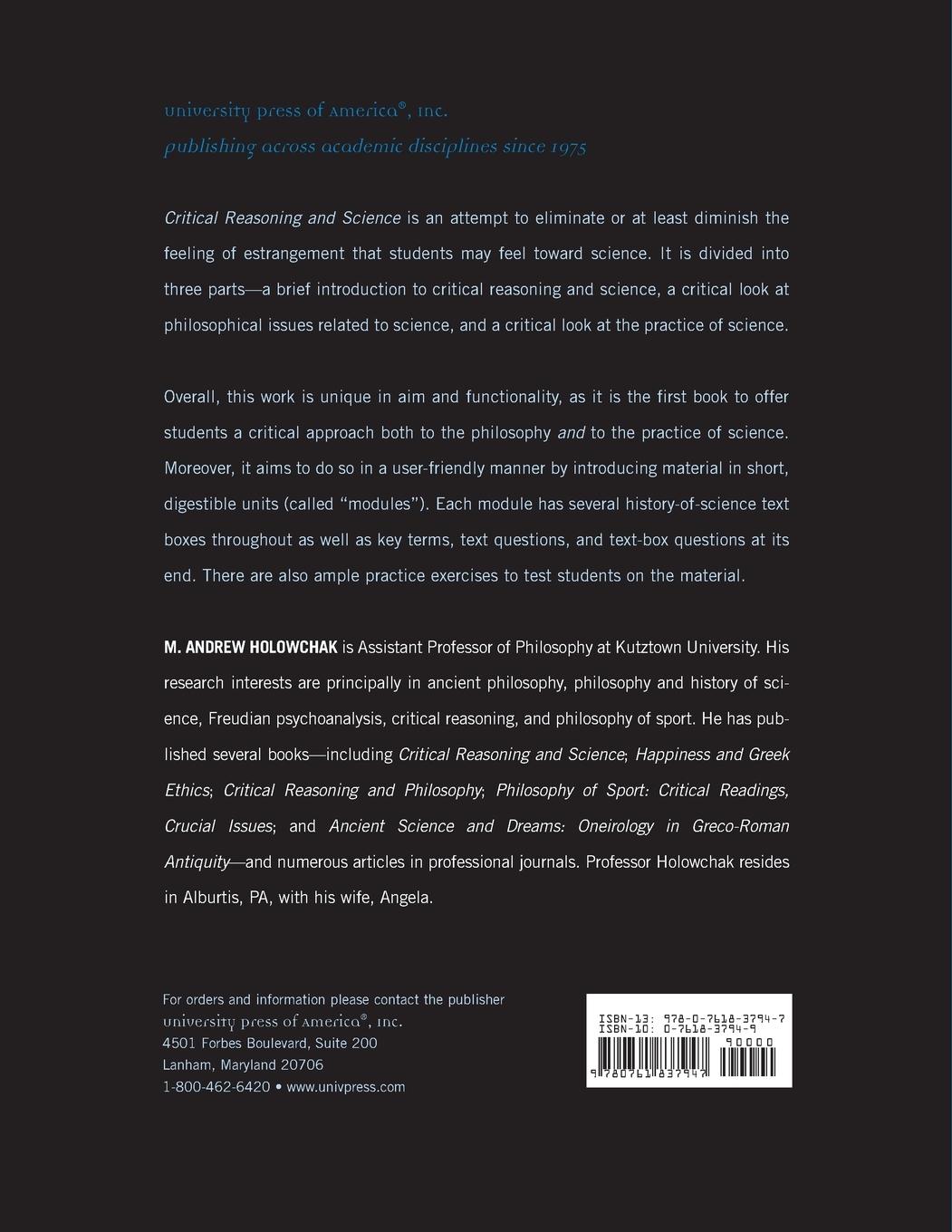 university press of America®, Inc.
publishing across academic disciplines since 1975

Critical Reasoning and Science is an attempt to eliminate or at least diminish the feeling of estrangement that students may feel toward science. It is divided into three parts—a brief introduction to critical reasoning and science, a critical look at philosophical issues related to science, and a critical look at the practice of science.

Overall, this work is unique in aim and functionality, as it is the first book to offer students a critical approach both to the philosophy and to the practice of science. Moreover, it aims to do so in a user-friendly manner by introducing material in short, digestible units (called "modules"). Each module has several history-of-science text boxes throughout as well as key terms, text questions, and text-box questions at its end. There are also ample practice exercises to test students on the material.

M. ANDREW HOLOWCHAK is Assistant Professor of Philosophy at Kutztown University. His research interests are principally in ancient philosophy, philosophy and history of science, Freudian psychoanalysis, critical reasoning, and philosophy of sport. He has published several books—including Critical Reasoning and Science; Happiness and Greek Ethics; Critical Reasoning and Philosophy; Philosophy of Sport: Critical Readings, Crucial Issues; and Ancient Science and Dreams: Oneirology in Greco-Roman Antiquity—and numerous articles in professional journals. Professor Holowchak resides in Alburtis, PA, with his wife, Angela.

For orders and information please contact the publisher
university press of America®, Inc.
4501 Forbes Boulevard, Suite 200
Lanham, Maryland 20706
1-800-462-6420 • www.univpress.com

ISBN-13: 978-0-7618-3794-7
ISBN-10: 0-7618-3794-9
90000
9 780761 837947